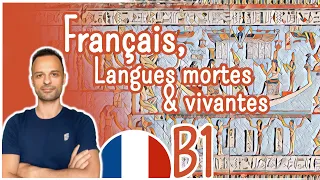 Français,
Langues mortes
& vivantes

B1